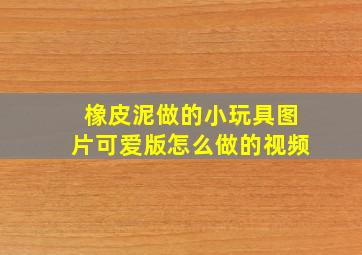 橡皮泥做的小玩具图片可爱版怎么做的视频